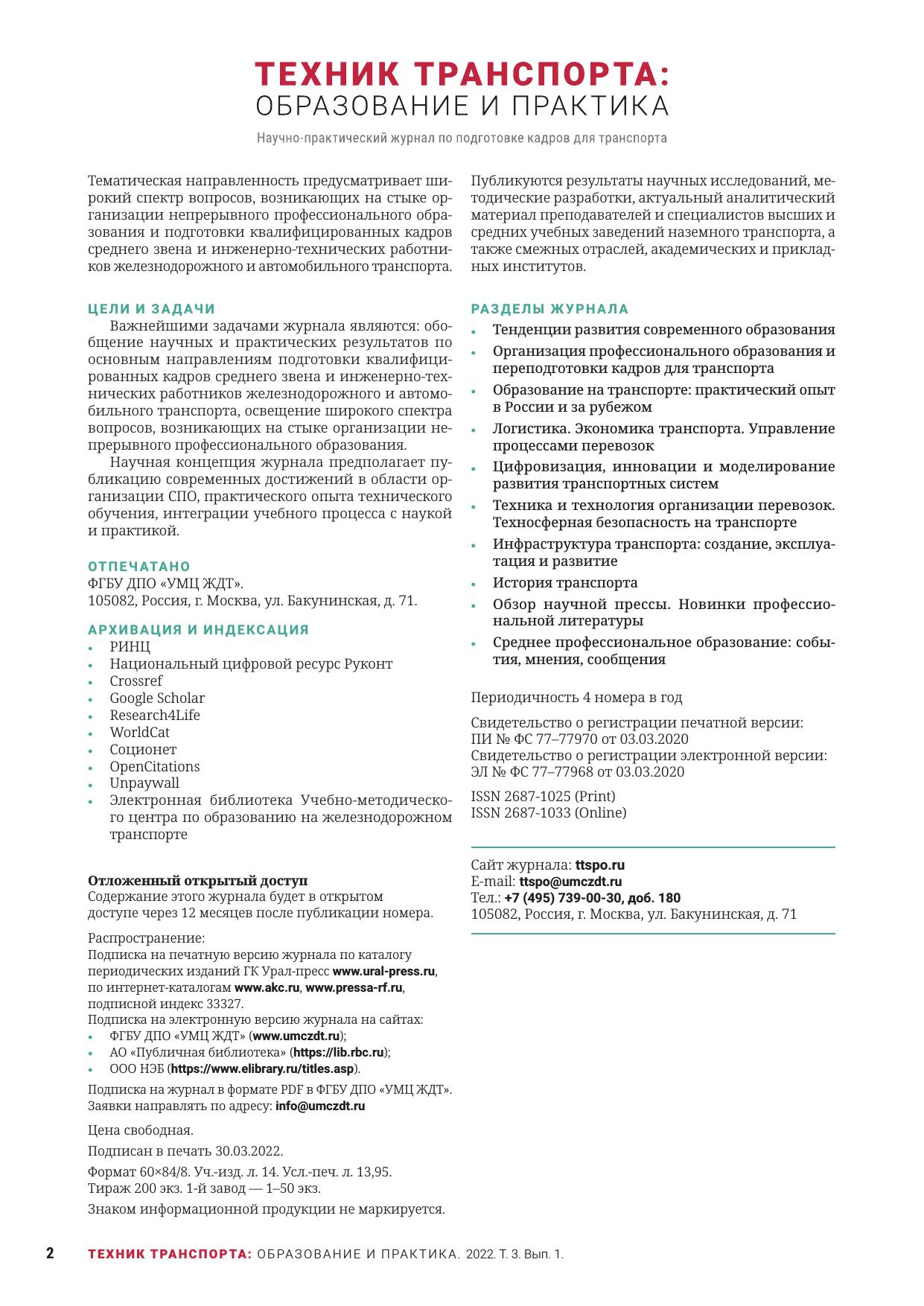 ТЕХНИК ТРАНСПОРТА:
ОБРАЗОВАНИЕ И ПРАКТИКА

Научно-практический журнал по подготовке кадров для транспорта

Тематическая направленность предусматривает широкий спектр вопросов, возникающих на стыке организации непрерывного профессионального образования и подготовки квалифицированных кадров среднего звена и инженерно-технических работников железнодорожного и автомобильного транспорта.

ЦЕЛИ И ЗАДАЧИ
Важнейшими задачами журнала являются: обобщение научных и практических результатов по основным направлениям подготовки квалифицированных кадров среднего звена и инженерно-технических работников железнодорожного и автомобильного транспорта, освещение широкого спектра вопросов, возникающих на стыке организации непрерывного профессионального образования.
Научная концепция журнала предполагает публикацию современных достижений в области организации СПО, практического опыта технического обучения, интеграции учебного процесса с наукой и практикой.

ОТПЕЧАТАНО
ФГБУ ДПО «УМЦ ЖДТ».
105082, Россия, г. Москва, ул. Бакунинская, д. 71.

АРХИВАЦИЯ И ИНДЕКСАЦИЯ
• РИНЦ
• Национальный цифровой ресурс Руконт
• Crossref
• Google Scholar
• Research4Life
• WorldCat
• Соционет
• OpenCitations
• Unpaywall
• Электронная библиотека Учебно-методического центра по образованию на железнодорожном транспорте

Отложенный открытый доступ
Содержание этого журнала будет в открытом доступе через 12 месяцев после публикации номера.

Распространение:
Подписка на печатную версию журнала по каталогу периодических изданий ГК Урал-пресс www.ural-press.ru, по интернет-каталогам www.akc.ru, www.pressa-rf.ru, подписной индекс 33327.
Подписка на электронную версию журнала на сайтах:
• ФГБУ ДПО «УМЦ ЖДТ» (www.umczdt.ru);
• АО «Публичная библиотека» (https://lib.rbc.ru);
• ООО НЭБ (https://www.elibrary.ru/titles.asp).
Подписка на журнал в формате PDF в ФГБУ ДПО «УМЦ ЖДТ». Заявки направлять по адресу: info@umczdt.ru

Цена свободная.

Подписан в печать 30.03.2022.

Формат 60×84/8. Уч.-изд. л. 14. Усл.-печ. л. 13,95.
Тираж 200 экз. 1-й завод — 1–50 экз.

Знаком информационной продукции не маркируется.

Публикуются результаты научных исследований, методические разработки, актуальный аналитический материал преподавателей и специалистов высших и средних учебных заведений наземного транспорта, а также смежных отраслей, академических и прикладных институтов.

РАЗДЕЛЫ ЖУРНАЛА
• Тенденции развития современного образования
• Организация профессионального образования и переподготовки кадров для транспорта
• Образование на транспорте: практический опыт в России и за рубежом
• Логистика. Экономика транспорта. Управление процессами перевозок
• Цифровизация, инновации и моделирование развития транспортных систем
• Техника и технология организации перевозок. Техносферная безопасность на транспорте
• Инфраструктура транспорта: создание, эксплуатация и развитие
• История транспорта
• Обзор научной прессы. Новинки профессиональной литературы
• Среднее профессиональное образование: события, мнения, сообщения

Периодичность 4 номера в год

Свидетельство о регистрации печатной версии:
ПИ № ФС 77–77970 от 03.03.2020
Свидетельство о регистрации электронной версии:
ЭЛ № ФС 77–77968 от 03.03.2020

ISSN 2687-1025 (Print)
ISSN 2687-1033 (Online)

Сайт журнала: ttspo.ru
E-mail: ttspo@umczdt.ru
Тел.: +7 (495) 739-00-30, доб. 180
105082, Россия, г. Москва, ул. Бакунинская, д. 71

2 ТЕХНИК ТРАНСПОРТА: ОБРАЗОВАНИЕ И ПРАКТИКА. 2022. Т. 3. Вып. 1.